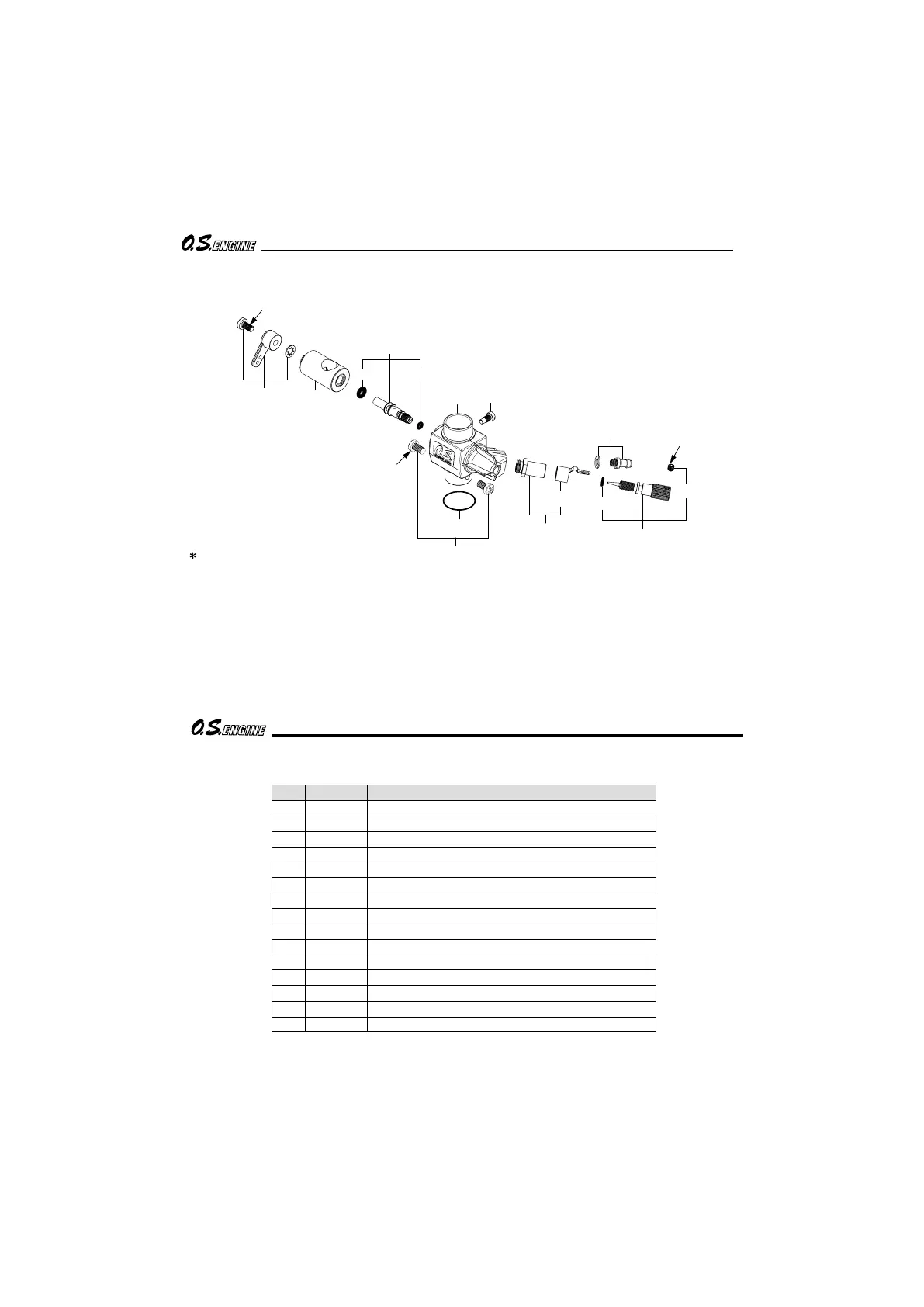 O.S.ENGINE

*

O.S.ENGINE